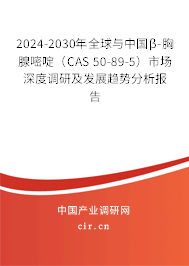 2024-2030年全球与中国β-胸腺嘧啶（CAS 50-89-5）市场深度调研及发展趋势分析报告

中国产业调研网

cir.cn